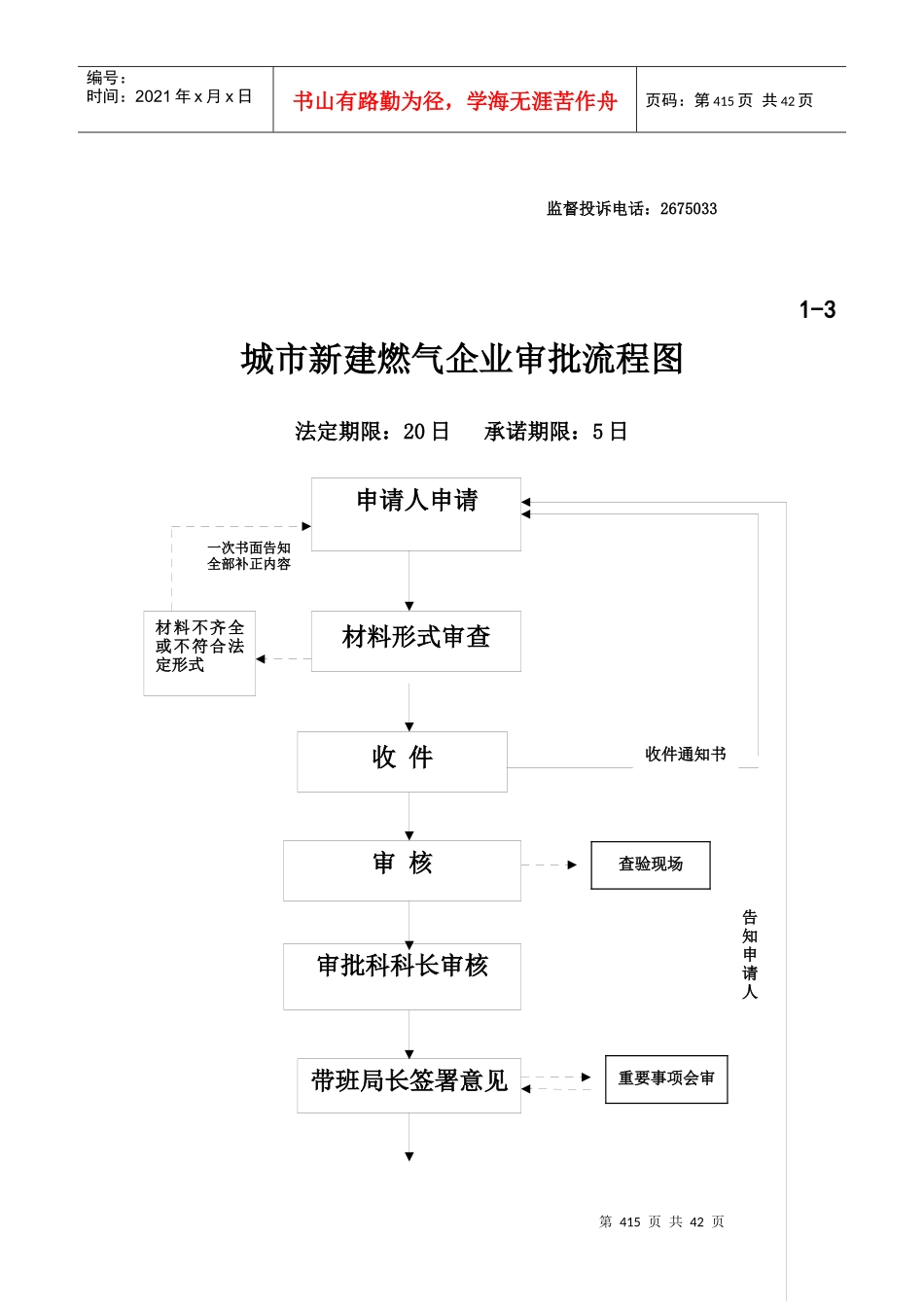 编号：
时间：2021 年 x 月 x 日

书山有路勤为径，学海无涯苦作舟

页码：第 415 页 共 42 页

监督投诉电话：2675033

1-3

城市新建燃气企业审批流程图

法定期限：20 日　　承诺期限：5 日

申请人申请

一次书面告知全部补正内容

材料不齐全或不符合法定形式

材料形式审查

收 件

收件通知书

审 核

查验现场

告知申请人

审批科科长审核

带班局长签署意见

重要事项会审

第 415 页 共 42 页